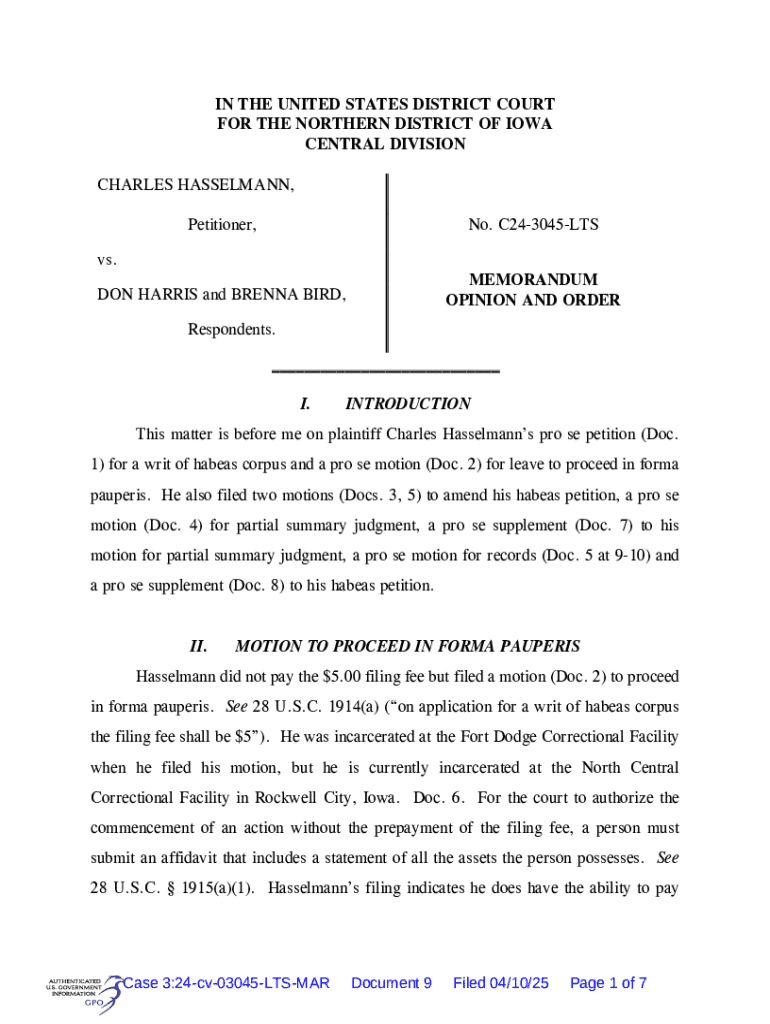 IN THE UNITED STATES DISTRICT COURT
FOR THE NORTHERN DISTRICT OF IOWA
CENTRAL DIVISION

CHARLES HASSELMANN,

Petitioner,

vs.

DON HARRIS and BRENNA BIRD,

Respondents.

No. C24-3045-LTS

MEMORANDUM
OPINION AND ORDER

I. INTRODUCTION

This matter is before me on plaintiff Charles Hasselmann's pro se petition (Doc. 1) for a writ of habeas corpus and a pro se motion (Doc. 2) for leave to proceed in forma pauperis. He also filed two motions (Docs. 3, 5) to amend his habeas petition, a pro se motion (Doc. 4) for partial summary judgment, a pro se supplement (Doc. 7) to his motion for partial summary judgment, a pro se motion for records (Doc. 5 at 9-10) and a pro se supplement (Doc. 8) to his habeas petition.

II. MOTION TO PROCEED IN FORMA PAUPERIS

Hasselmann did not pay the $5.00 filing fee but filed a motion (Doc. 2) to proceed in forma pauperis. See 28 U.S.C. 1914(a) ("on application for a writ of habeas corpus the filing fee shall be $5"). He was incarcerated at the Fort Dodge Correctional Facility when he filed his motion, but he is currently incarcerated at the North Central Correctional Facility in Rockwell City, Iowa. Doc. 6. For the court to authorize the commencement of an action without the prepayment of the filing fee, a person must submit an affidavit that includes a statement of all the assets the person possesses. See 28 U.S.C. § 1915(a)(1). Hasselmann's filing indicates he does have the ability to pay

AUTHENTICATED U.S. GOVERNMENT INFORMATION GPO

Case 3:24-cv-03045-LTS-MAR Document 9 Filed 04/10/25 Page 1 of 7